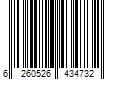 6 260526 434732